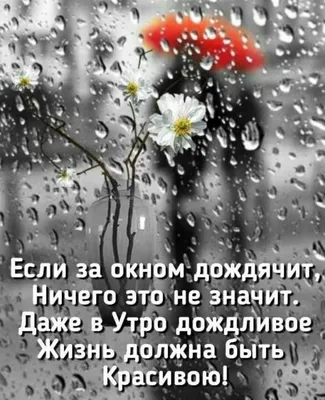 Если за окном дождячит,
Ничего это не значит.
Даже в Утро дождливое
Жизнь должна быть
Красивою!